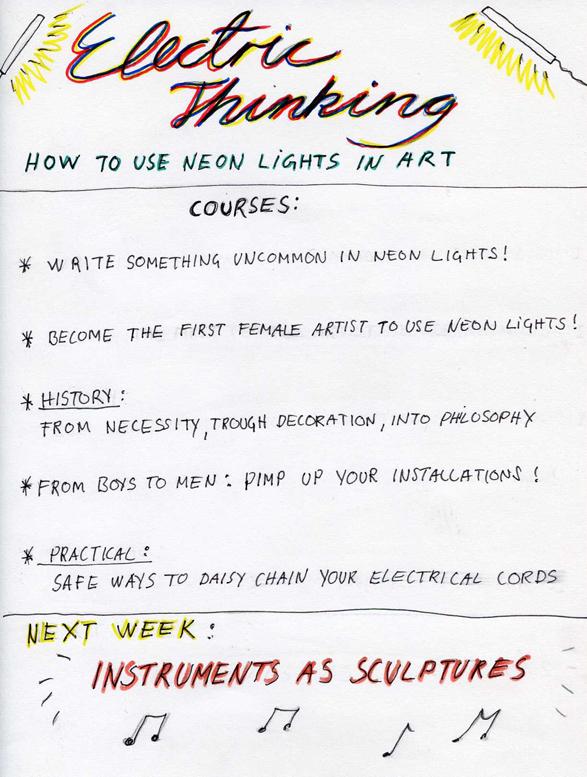 Electric Thinking

HOW TO USE NEON LIGHTS IN ART

COURSES:

* WRITE SOMETHING UNCOMMON IN NEON LIGHTS!

* BECOME THE FIRST FEMALE ARTIST TO USE NEON LIGHTS!

* HISTORY:
FROM NECESSITY, TROUGH DECORATION, INTO PHILOSOPHY

* FROM BOYS TO MEN: PIMP UP YOUR INSTALLATIONS!

* PRACTICAL:
SAFE WAYS TO DAISY CHAIN YOUR ELECTRICAL CORDS

NEXT WEEK:

INSTRUMENTS AS SCULPTURES